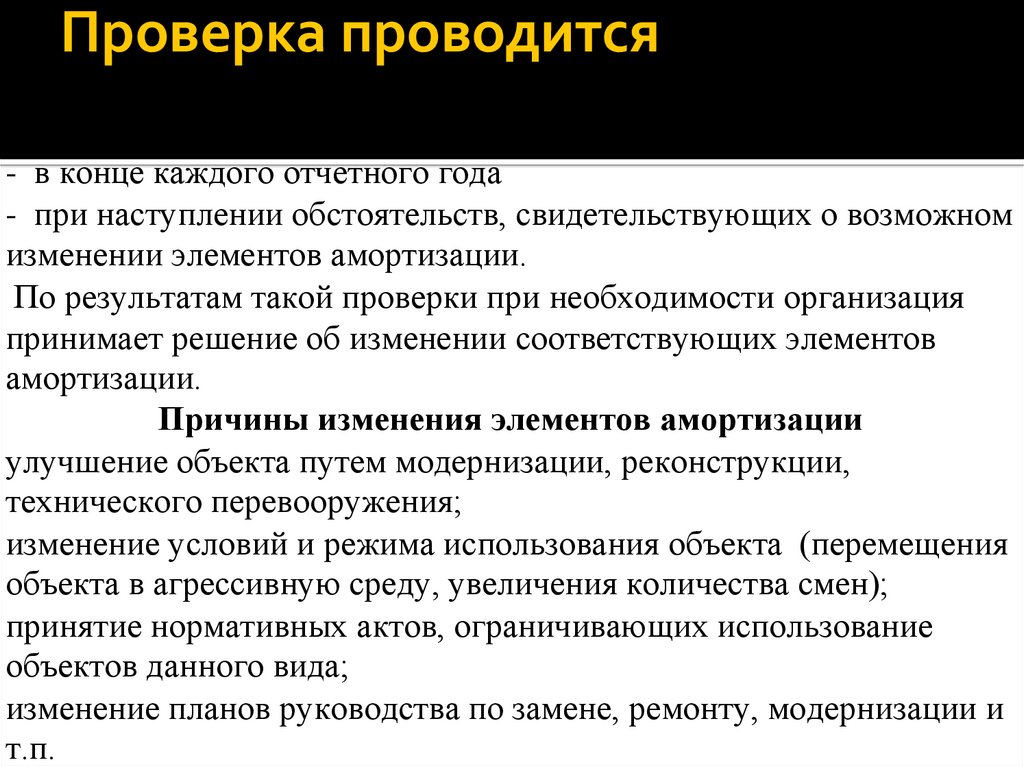 Проверка проводится

- в конце каждого отчетного года
- при наступлении обстоятельств, свидетельствующих о возможном изменении элементов амортизации.

По результатам такой проверки при необходимости организация принимает решение об изменении соответствующих элементов амортизации.

Причины изменения элементов амортизации

улучшение объекта путем модернизации, реконструкции, технического перевооружения;

изменение условий и режима использования объекта (перемещения объекта в агрессивную среду, увеличения количества смен);

принятие нормативных актов, ограничивающих использование объектов данного вида;

изменение планов руководства по замене, ремонту, модернизации и т.п.